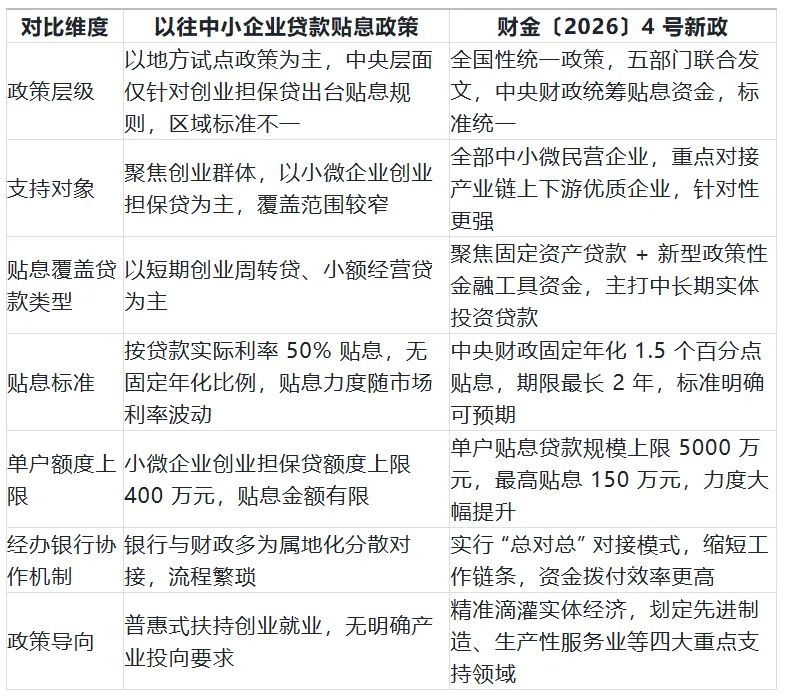 | 对比维度 | 以往中小企业贷款贴息政策 | 财金〔2026〕4 号新政 |
|---|---|---|
| 政策层级 | 以地方试点政策为主，中央层面仅针对创业担保贷出台贴息规则，区域标准不一 | 全国性统一政策，五部门联合发文，中央财政统筹贴息资金，标准统一 |
| 支持对象 | 聚焦创业群体，以小微企业创业担保贷为主，覆盖范围较窄 | 全部中小微民营企业，重点对接产业链上下游优质企业，针对性更强 |
| 贴息覆盖贷款类型 | 以短期创业周转贷、小额经营贷为主 | 聚焦固定资产贷款 + 新型政策性金融工具资金，主打中长期实体投资贷款 |
| 贴息标准 | 按贷款实际利率 50% 贴息，无固定年化比例，贴息力度随市场利率波动 | 中央财政固定年化 1.5 个百分点贴息，期限最长 2 年，标准明确可预期 |
| 单户额度上限 | 小微企业创业担保贷额度上限 400 万元，贴息金额有限 | 单户贴息贷款规模上限 5000 万元，最高贴息 150 万元，力度大幅提升 |
| 经办银行协作机制 | 银行与财政多为属地化分散对接，流程繁琐 | 实行 “总对总” 对接模式，缩短工作链条，资金拨付效率更高 |
| 政策导向 | 普惠式扶持创业就业，无明确产业投向要求 | 精准滴灌实体经济，划定先进制造、生产性服务业等四大重点支持领域 |